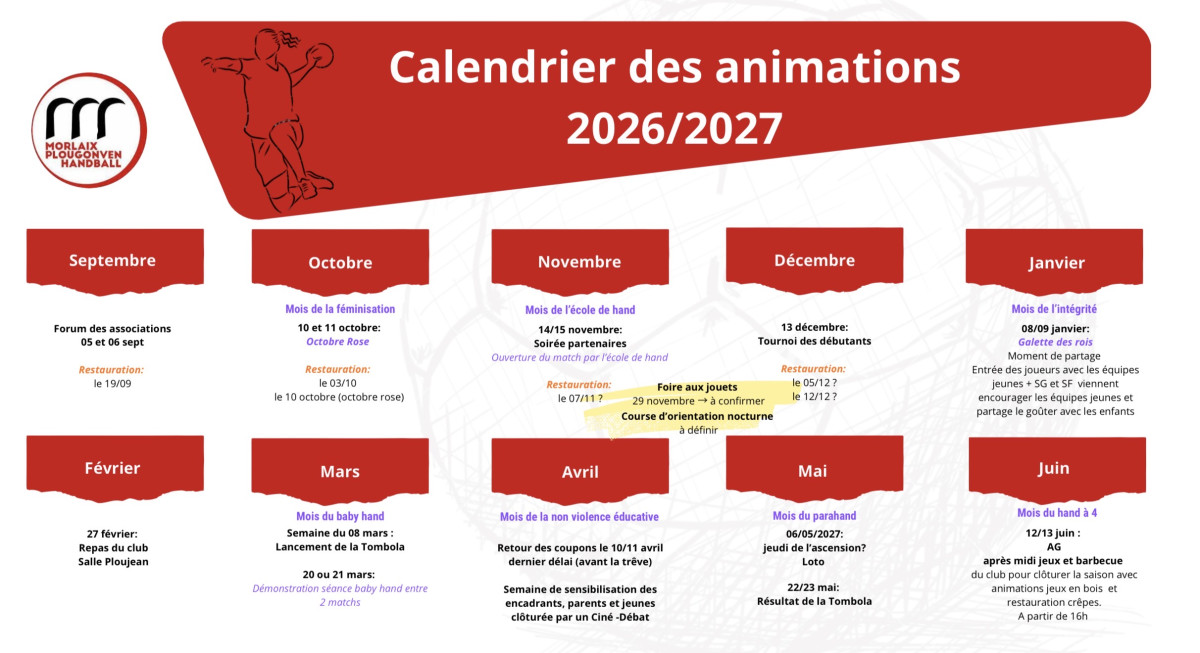 MORLAIX PLOUGONVEN HANDBALL

Calendrier des animations 2026/2027

Septembre

Forum des associations
05 et 06 sept

Restauration:
le 19/09

Octobre

Mois de la féminisation

10 et 11 octobre:
Octobre Rose

Restauration:
le 03/10
le 10 octobre (octobre rose)

Novembre

Mois de l'école de hand

14/15 novembre:
Soirée partenaires
Ouverture du match par l'école de hand

Restauration:
le 07/11 ?

Foire aux jouets
29 novembre → à confirmer
Course d'orientation nocturne
à définir

Décembre

13 décembre:
Tournoi des débutants

Restauration:
le 05/12 ?
le 12/12 ?

Janvier

Mois de l'intégrité

08/09 janvier:
Galette des rois
Moment de partage
Entrée des joueurs avec les équipes jeunes + SG et SF viennent encourager les équipes jeunes et partage le goûter avec les enfants

Février

27 février:
Repas du club
Salle Ploujean

Mars

Mois du baby hand

Semaine du 08 mars :
Lancement de la Tombola

20 ou 21 mars:
Démonstration séance baby hand entre 2 matchs

Avril

Mois de la non violence éducative

Retour des coupons le 10/11 avril dernier délai (avant la trêve)

Semaine de sensibilisation des encadrants, parents et jeunes clôturée par un Ciné -Débat

Mai

Mois du parahand

06/05/2027:
jeudi de l'ascension?
Loto

22/23 mai:
Résultat de la Tombola

Juin

Mois du hand à 4

12/13 juin :
AG
après midi jeux et barbecue
du club pour clôturer la saison avec animations jeux en bois et restauration crêpes.
A partir de 16h